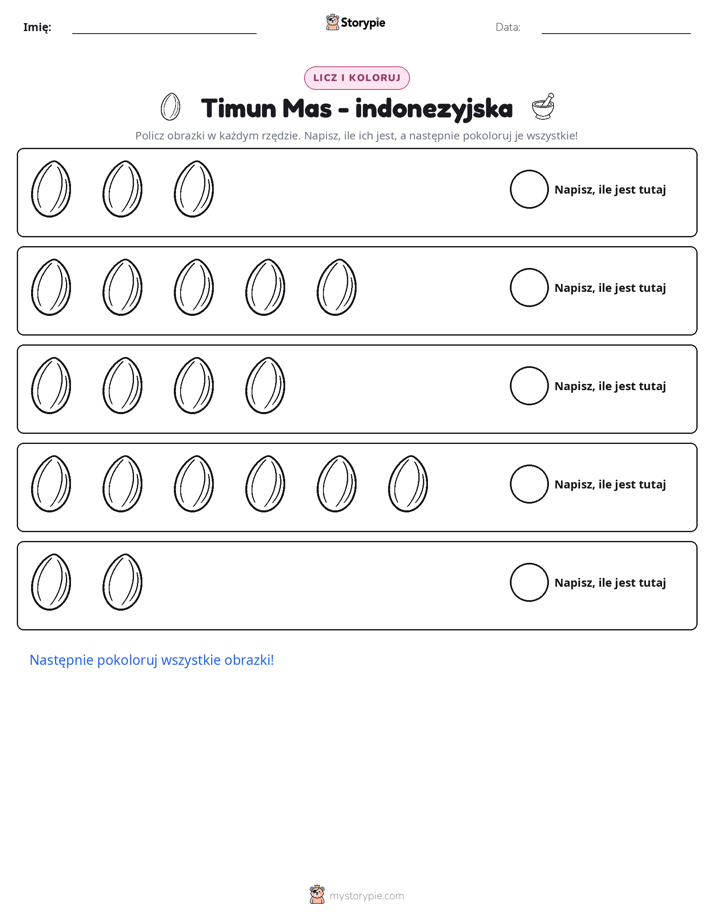 Imię: ____ Storypie Data: ____

LICZ I KOLORUJ

Timun Mas - indonezyjska

Policz obrazki w każdym rzędzie. Napisz, ile ich jest, a następnie pokoloruj je wszystkie!

Napisz, ile jest tutaj

Napisz, ile jest tutaj

Napisz, ile jest tutaj

Napisz, ile jest tutaj

Napisz, ile jest tutaj

Następnie pokoloruj wszystkie obrazki!

mystorypie.com